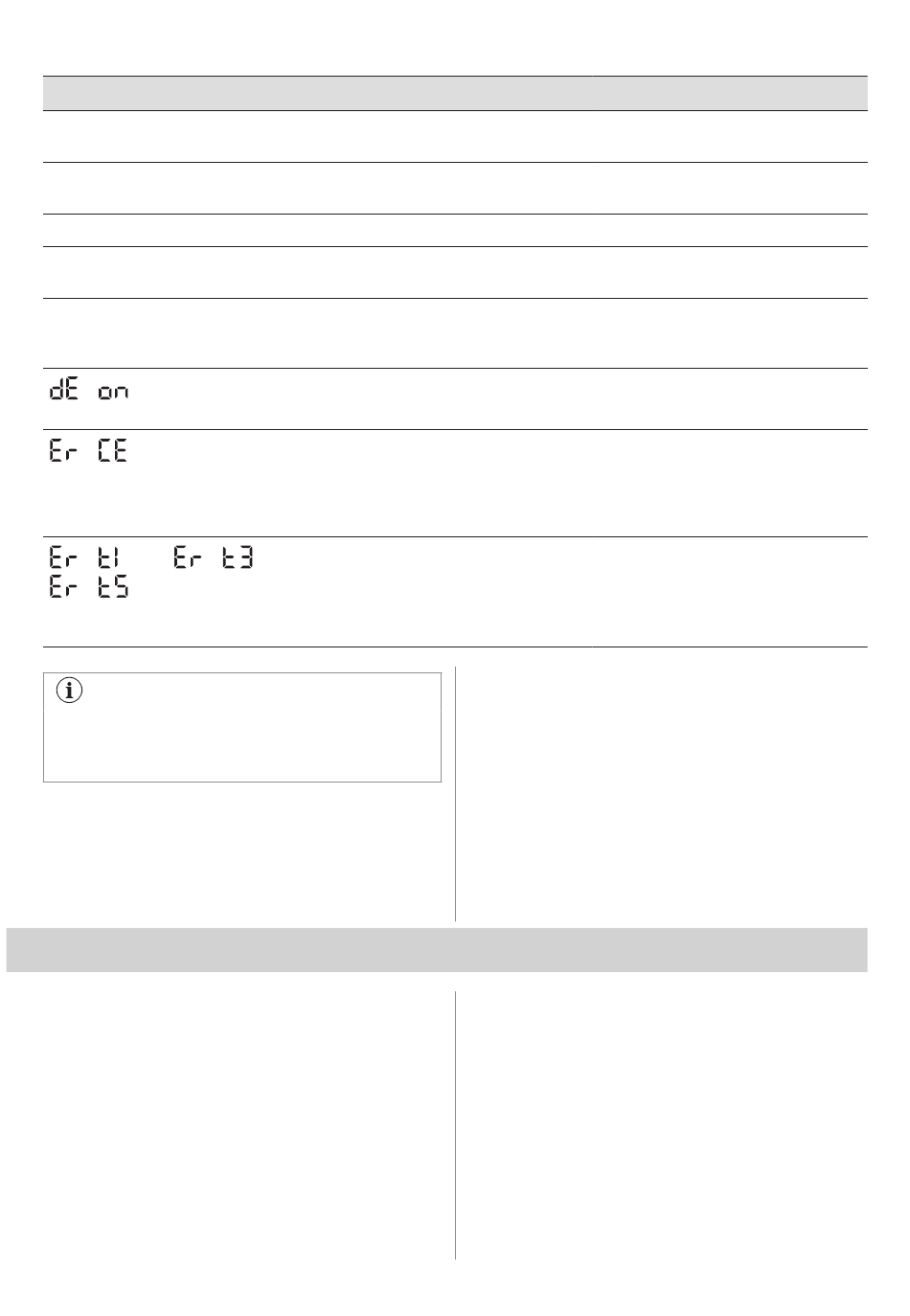 dE on

Er CE

Er t1 Er t3
Er t5